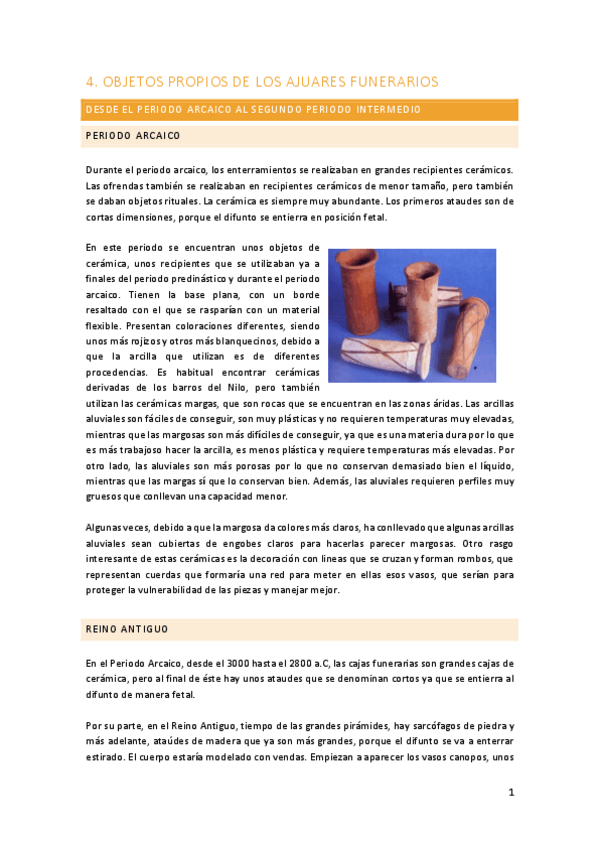 4. OBJETOS PROPIOS DE LOS AJUARES FUNERARIOS

DESDE EL PERIODO ARCAICO AL SEGUNDO PERIODO INTERMEDIO

PERIODO ARCAICO

Durante el periodo arcaico, los enterramientos se realizaban en grandes recipientes cerámicos. Las ofrendas también se realizaban en recipientes cerámicos de menor tamaño, pero también se daban objetos rituales. La cerámica es siempre muy abundante. Los primeros ataudes son de cortas dimensiones, porque el difunto se entierra en posición fetal.

En este periodo se encuentran unos objetos de cerámica, unos recipientes que se utilizaban ya a finales del periodo predinástico y durante el periodo arcaico. Tienen la base plana, con un borde resaltado con el que se rasparían con un material flexible. Presentan coloraciones diferentes, siendo unos más rojizos y otros más blanquecinos, debido a que la arcilla que utilizan es de diferentes procedencias. Es habitual encontrar cerámicas derivadas de los barros del Nilo, pero también utilizan las cerámicas margas, que son rocas que se encuentran en las zonas áridas. Las arcillas aluviales son fáciles de conseguir, son muy plásticas y no requieren temperaturas muy elevadas, mientras que las margosas son más difíciles de conseguir, ya que es una materia dura por lo que es más trabajoso hacer la arcilla, es menos plástica y requiere temperaturas más elevadas. Por otro lado, las aluviales son más porosas por lo que no conservan demasiado bien el líquido, mientras que las margas sí que lo conservan bien. Además, las aluviales requieren perfiles muy gruesos que conllevan una capacidad menor.

Algunas veces, debido a que la margosa da colores más claros, ha conllevado que algunas arcillas aluviales sean cubiertas de engobes claros para hacerlas parecer margosas. Otro rasgo interesante de estas cerámicas es la decoración con líneas que se cruzan y forman rombos, que representan cuerdas que formaría una red para meter en ellas esos vasos, que serían para proteger la vulnerabilidad de las piezas y manejar mejor.

REINO ANTIGUO

En el Periodo Arcaico, desde el 3000 hasta el 2800 a.C, las cajas funerarias son grandes cajas de cerámica, pero al final de éste hay unos ataudes que se denominan cortos ya que se entierra al difunto de manera fetal.

Por su parte, en el Reino Antiguo, tiempo de las grandes pirámides, hay sarcófagos de piedra y más adelante, ataúdes de madera que ya son más grandes, porque el difunto se va a enterrar estirado. El cuerpo estaría modelado con vendas. Empiezan a aparecer los vasos canopos, unos

1